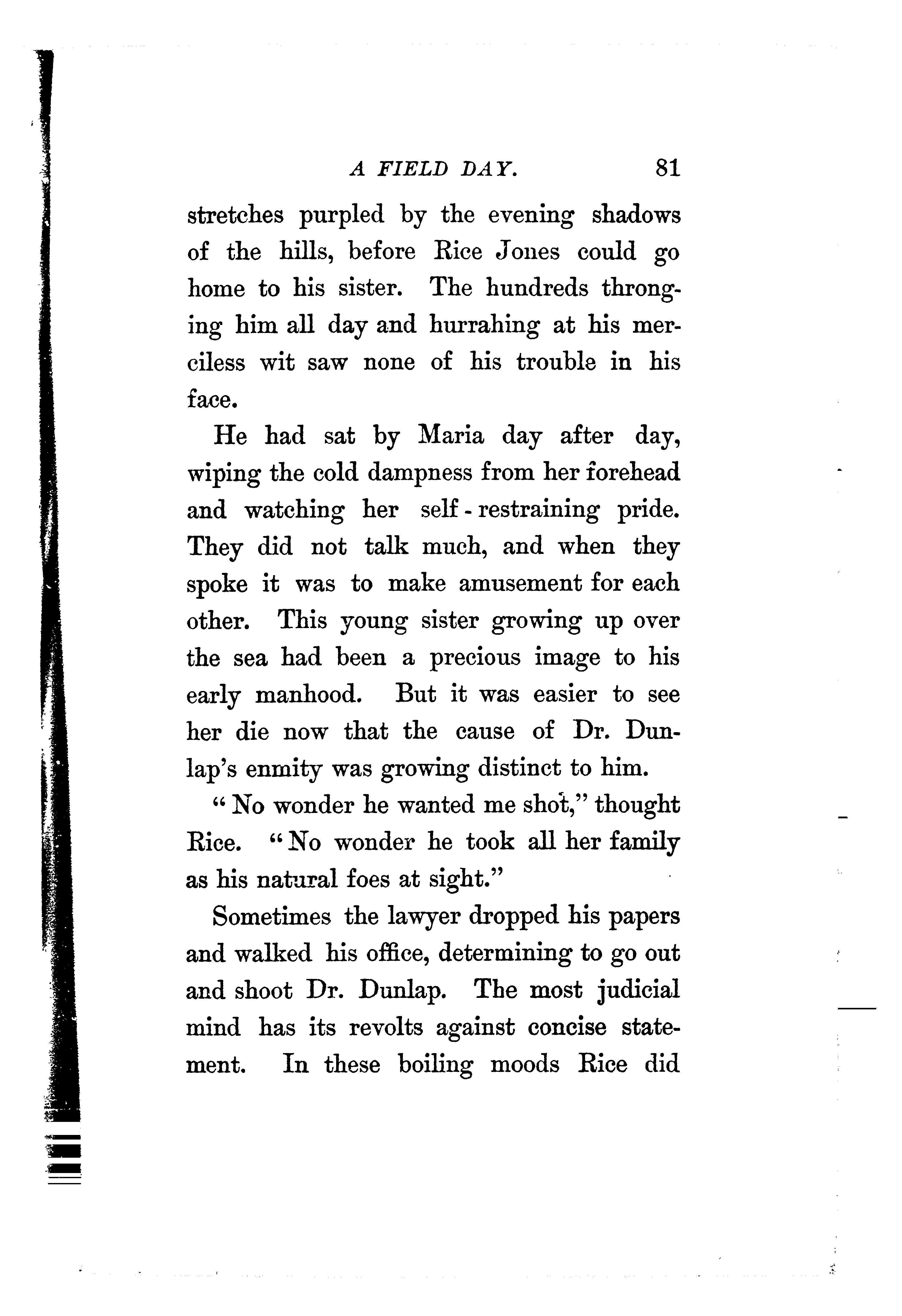 A FIELD DAY. 81

stretches purpled by the evening shadows of the hills, before Rice Jones could go home to his sister. The hundreds thronging him all day and hurrahing at his merciless wit saw none of his trouble in his face.

He had sat by Maria day after day, wiping the cold dampness from her forehead and watching her self-restraining pride. They did not talk much, and when they spoke it was to make amusement for each other. This young sister growing up over the sea had been a precious image to his early manhood. But it was easier to see her die now that the cause of Dr. Dunlap's enmity was growing distinct to him.

"No wonder he wanted me shot," thought Rice. "No wonder he took all her family as his natural foes at sight."

Sometimes the lawyer dropped his papers and walked his office, determining to go out and shoot Dr. Dunlap. The most judicial mind has its revolts against concise statement. In these boiling moods Rice did